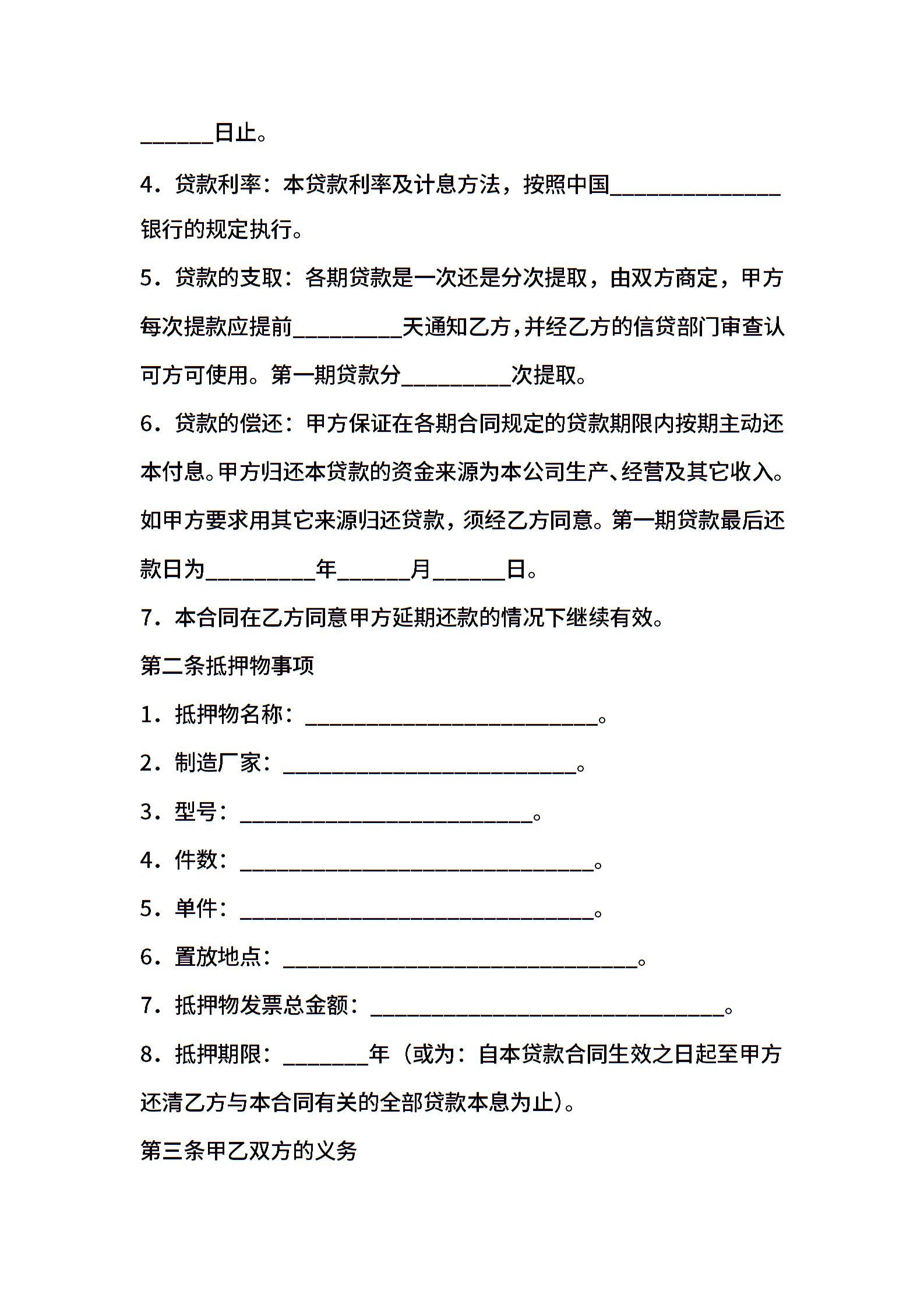 ____日止。

4．贷款利率：本贷款利率及计息方法，按照中国____银行的规定执行。

5．贷款的支取：各期贷款是一次还是分次提取，由双方商定，甲方每次提款应提前____天通知乙方，并经乙方的信贷部门审查认可方可使用。第一期贷款分____次提取。

6．贷款的偿还：甲方保证在各期合同规定的贷款期限内按期主动还本付息。甲方归还本贷款的资金来源为本公司生产、经营及其它收入。如甲方要求用其它来源归还贷款，须经乙方同意。第一期贷款最后还款日为____年____月____日。

7．本合同在乙方同意甲方延期还款的情况下继续有效。

第二条抵押物事项

1．抵押物名称：____。

2．制造厂家：____。

3．型号：____。

4．件数：____。

5．单件：____。

6．置放地点：____。

7．抵押物发票总金额：____。

8．抵押期限：____年（或为：自本贷款合同生效之日起至甲方还清乙方与本合同有关的全部贷款本息为止)。

第三条甲乙双方的义务